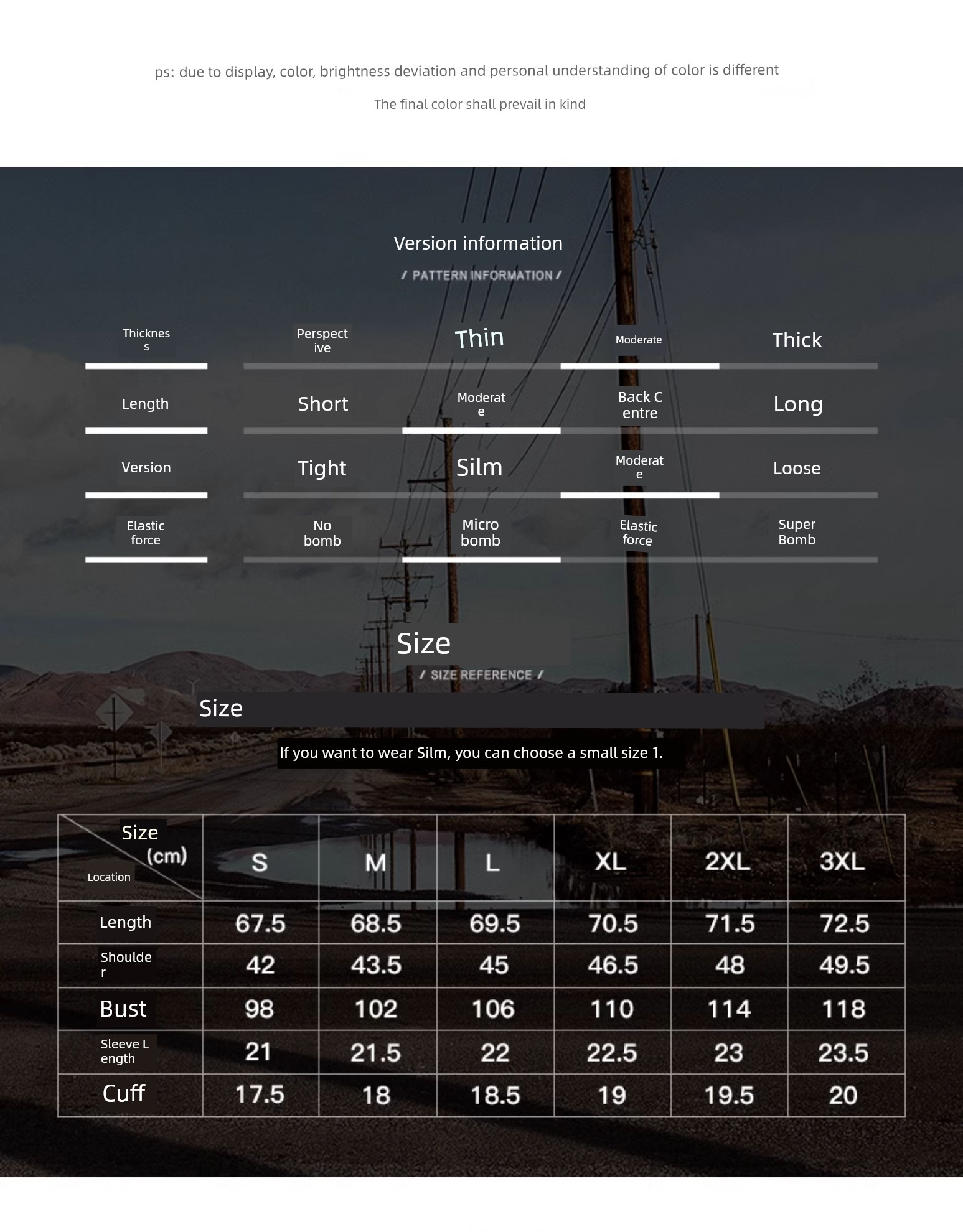 ps: due to display, color, brightness deviation and personal understanding of color is different

The final color shall prevail in kind

Version information

/ PATTERN INFORMATION /

Thickness

Perspective

Thin

Moderate

Thick

Length

Short

Moderate

Back Centre

Long

Version

Tight

Silm

Moderate

Loose

Elastic force

No bomb

Micro bomb

Elastic force

Super Bomb

Size

/ SIZE REFERENCE /

Size

If you want to wear Silm, you can choose a small size 1.

| Size (cm) Location | S | M | L | XL | 2XL | 3XL |
|---|---|---|---|---|---|---|
| Length | 67.5 | 68.5 | 69.5 | 70.5 | 71.5 | 72.5 |
| Shoulder | 42 | 43.5 | 45 | 46.5 | 48 | 49.5 |
| Bust | 98 | 102 | 106 | 110 | 114 | 118 |
| Sleeve Length | 21 | 21.5 | 22 | 22.5 | 23 | 23.5 |
| Cuff | 17.5 | 18 | 18.5 | 19 | 19.5 | 20 |